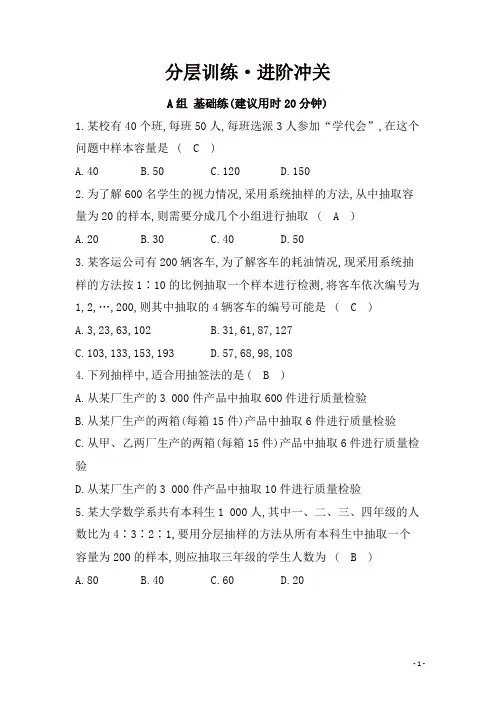 分层训练·进阶冲关

A组 基础练(建议用时20分钟)

1.某校有40个班,每班50人,每班选派3人参加“学代会”,在这个问题中样本容量是 ( C )

A.40 B.50 C.120 D.150

2.为了解600名学生的视力情况,采用系统抽样的方法,从中抽取容量为20的样本,则需要分成几个小组进行抽取 ( A )

A.20 B.30 C.40 D.50

3.某客运公司有200辆客车,为了解客车的耗油情况,现采用系统抽样的方法按1∶10的比例抽取一个样本进行检测,将客车依次编号为1,2,…,200,则其中抽取的4辆客车的编号可能是 ( C )

A.3,23,63,102 B.31,61,87,127

C.103,133,153,193 D.57,68,98,108

4.下列抽样中,适合用抽签法的是( B )

A.从某厂生产的3 000件产品中抽取600件进行质量检验

B.从某厂生产的两箱(每箱15件)产品中抽取6件进行质量检验

C.从甲、乙两厂生产的两箱(每箱15件)产品中抽取6件进行质量检验

D.从某厂生产的3 000件产品中抽取10件进行质量检验

5.某大学数学系共有本科生1 000人,其中一、二、三、四年级的人数比为4∶3∶2∶1,要用分层抽样的方法从所有本科生中抽取一个容量为200的样本,则应抽取三年级的学生人数为 ( B )

A.80 B.40 C.60 D.20

-1-